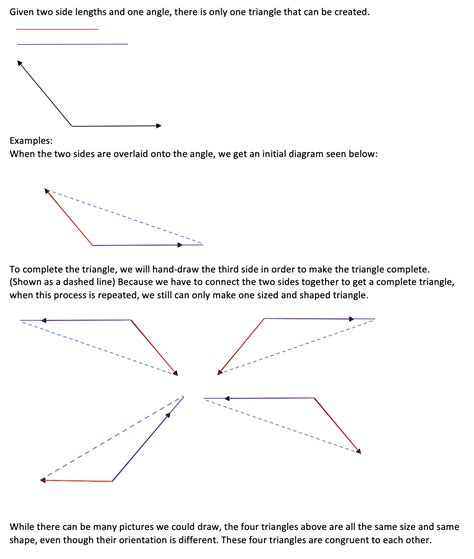 Given two side lengths and one angle, there is only one triangle that can be created.

Examples:
When the two sides are overlaid onto the angle, we get an initial diagram seen below:

To complete the triangle, we will hand-draw the third side in order to make the triangle complete. (Shown as a dashed line) Because we have to connect the two sides together to get a complete triangle, when this process is repeated, we still can only make one sized and shaped triangle.

While there can be many pictures we could draw, the four triangles above are all the same size and same shape, even though their orientation is different. These four triangles are congruent to each other.